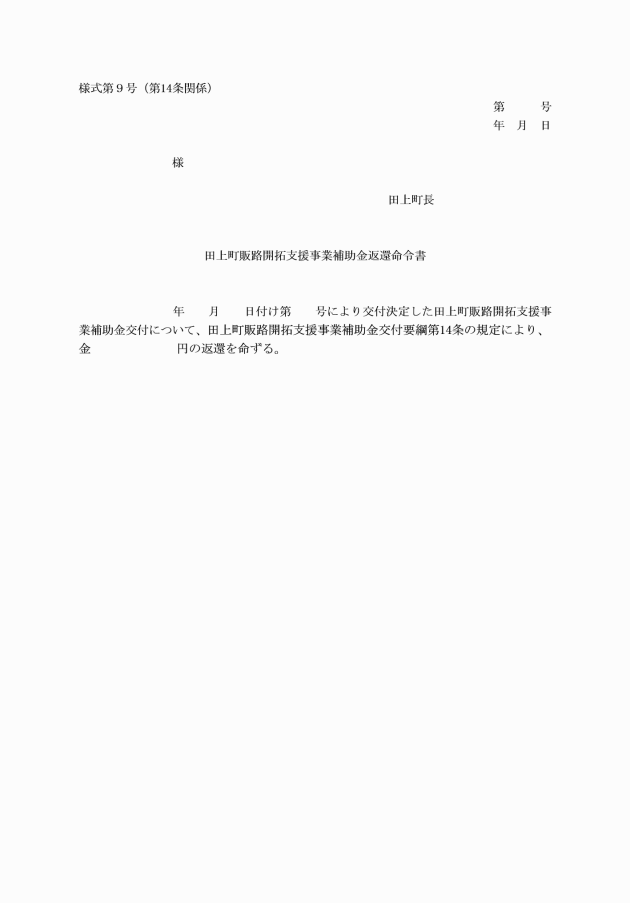 様式第９号（第14条関係）

第　　号
年　月　日

様

田上町長

田上町販路開拓支援事業補助金返還命令書

年　　月　　日付け第　　号により交付決定した田上町販路開拓支援事業補助金交付について、田上町販路開拓支援事業補助金交付要綱第14条の規定により、金　　　　　　円の返還を命ずる。